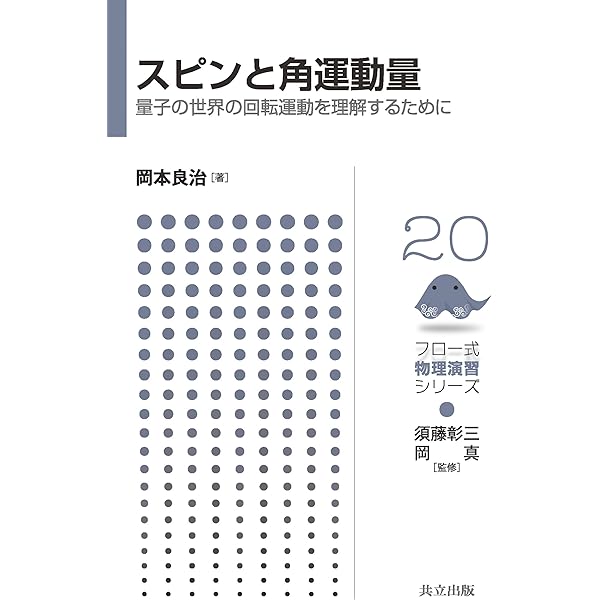 スピンと角運動量

量子の世界の回転運動を理解するために

岡本良治［著］

20

フロー式
物理演習
シリーズ

須藤彰三
岡　真
［監修］

共立出版